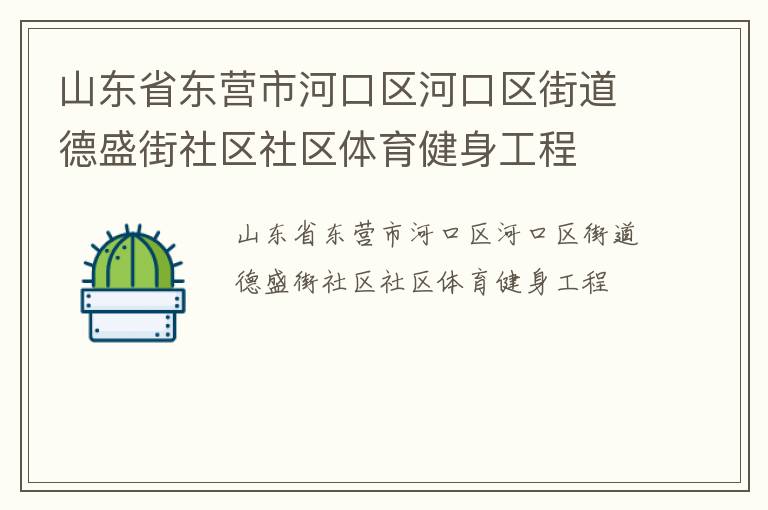 山东省东营市河口区河口区街道德盛街社区社区体育健身工程

山东省东营市河口区河口区街道德盛街社区社区体育健身工程